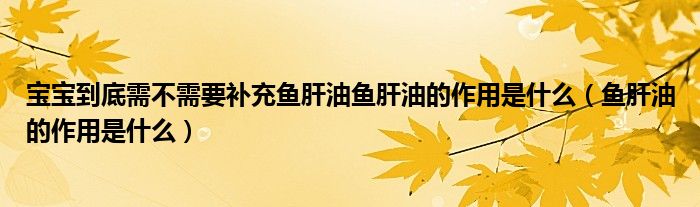 宝宝到底需不需要补充鱼肝油鱼肝油的作用是什么（鱼肝油的作用是什么）